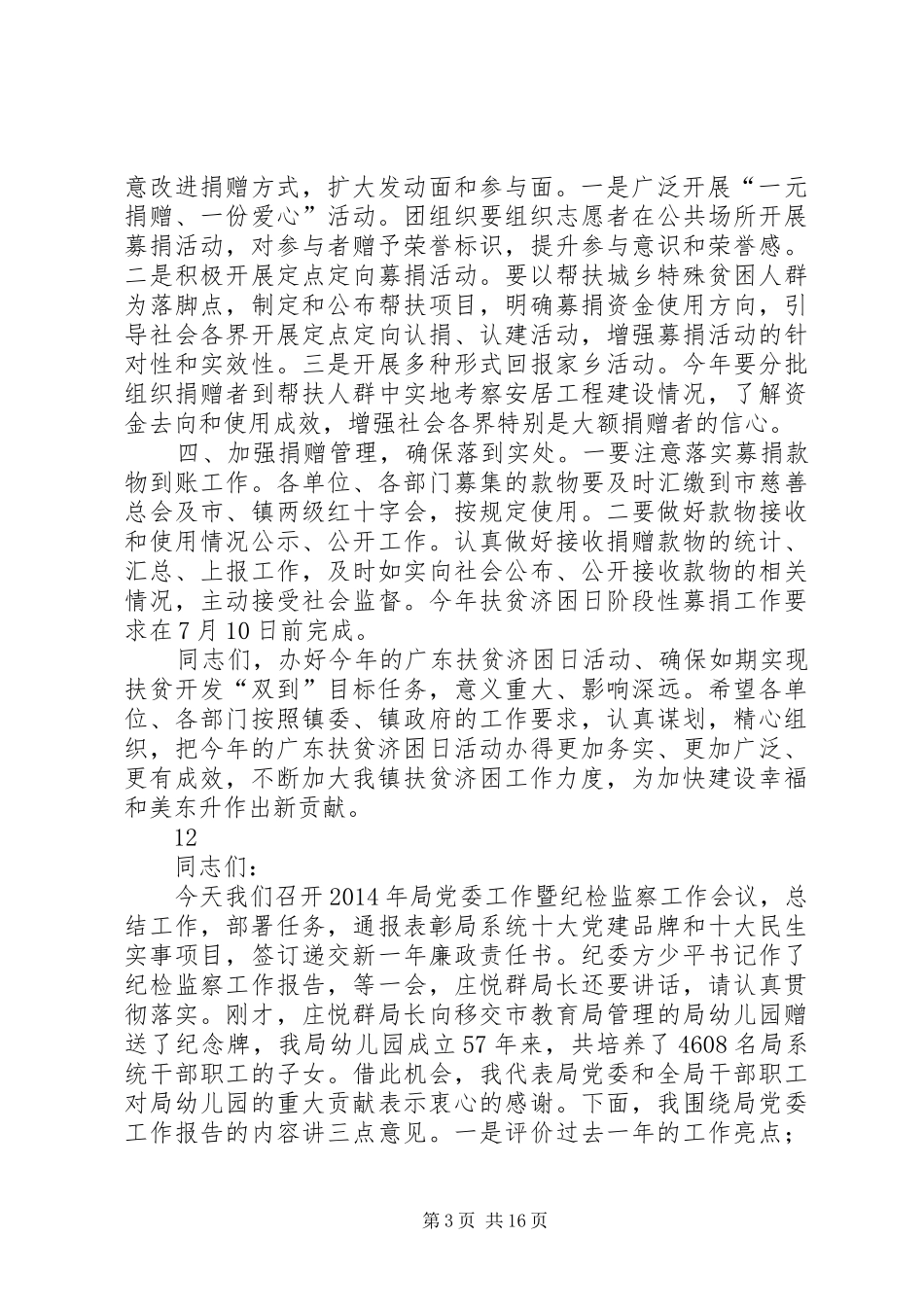 意改进捐赠方式，扩大发动面和参与面。一是广泛开展“一元捐赠、一份爱心”活动。团组织要组织志愿者在公共场所开展募捐活动，对参与者赠予荣誉标识，提升参与意识和荣誉感。二是积极开展定点定向募捐活动。要以帮扶城乡特殊贫困人群为落脚点，制定和公布帮扶项目，明确募捐资金使用方向，引导社会各界开展定点定向认捐、认建活动，增强募捐活动的针对性和实效性。三是开展多种形式回报家乡活动。今年要分批组织捐赠者到帮扶人群中实地考察安居工程建设情况，了解资金去向和使用成效，增强社会各界特别是大额捐赠者的信心。

四、加强捐赠管理，确保落到实处。一要注意落实募捐款物到账工作。各单位、各部门募集的款物要及时汇缴到市慈善总会及市、镇两级红十字会，按规定使用。二要做好款物接收和使用情况公示、公开工作。认真做好接收捐赠款物的统计、汇总、上报工作，及时如实向社会公布、公开接收款物的相关情况，主动接受社会监督。今年扶贫济困日阶段性募捐工作要求在7月10日前完成。

同志们，办好今年的广东扶贫济困日活动、确保如期实现扶贫开发“双到”目标任务，意义重大、影响深远。希望各单位、各部门按照镇委、镇政府的工作要求，认真谋划，精心组织，把今年的广东扶贫济困日活动办得更加务实、更加广泛、更有成效，不断加大我镇扶贫济困工作力度，为加快建设幸福和美东升作出新贡献。

12

同志们：

今天我们召开2014年局党委工作暨纪检监察工作会议，总结工作，部署任务，通报表彰局系统十大党建品牌和十大民生实事项目，签订递交新一年廉政责任书。纪委方少平书记作了纪检监察工作报告，等一会，庄悦群局长还要讲话，请认真贯彻落实。刚才，庄悦群局长向移交市教育局管理的局幼儿园赠送了纪念牌，我局幼儿园成立57年来，共培养了4608名局系统干部职工的子女。借此机会，我代表局党委和全局干部职工对局幼儿园的重大贡献表示衷心的感谢。下面，我围绕局党委工作报告的内容讲三点意见。一是评价过去一年的工作亮点；

第3页 共16页